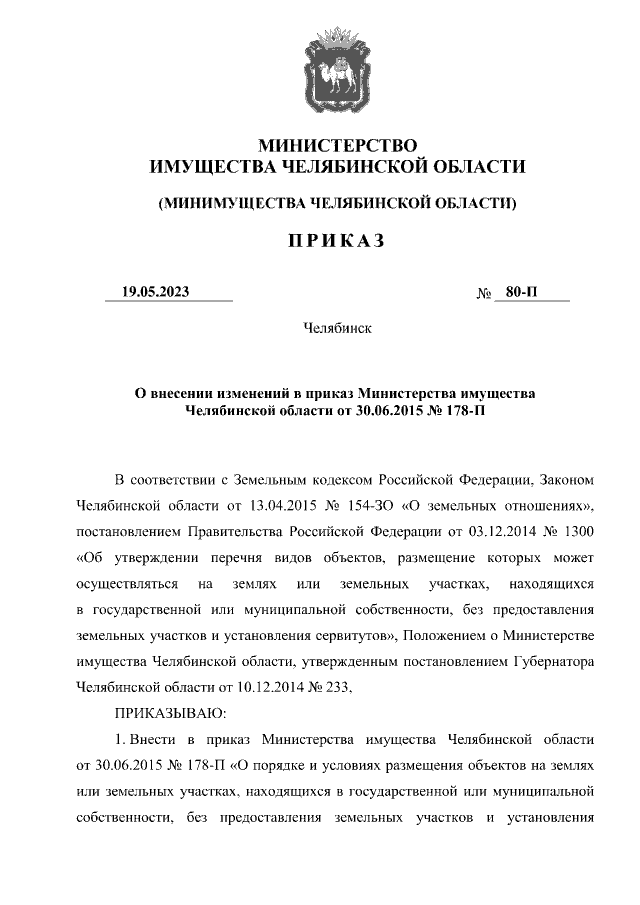 МИНИСТЕРСТВО
ИМУЩЕСТВА ЧЕЛЯБИНСКОЙ ОБЛАСТИ

(МИНИМУЩЕСТВА ЧЕЛЯБИНСКОЙ ОБЛАСТИ)

ПРИКАЗ

19.05.2023 № 80-П

Челябинск

О внесении изменений в приказ Министерства имущества Челябинской области от 30.06.2015 № 178-П

В соответствии с Земельным кодексом Российской Федерации, Законом Челябинской области от 13.04.2015 № 154-ЗО «О земельных отношениях», постановлением Правительства Российской Федерации от 03.12.2014 № 1300 «Об утверждении перечня видов объектов, размещение которых может осуществляться на землях или земельных участках, находящихся в государственной или муниципальной собственности, без предоставления земельных участков и установления сервитутов», Положением о Министерстве имущества Челябинской области, утвержденным постановлением Губернатора Челябинской области от 10.12.2014 № 233,

ПРИКАЗЫВАЮ:

1. Внести в приказ Министерства имущества Челябинской области от 30.06.2015 № 178-П «О порядке и условиях размещения объектов на землях или земельных участках, находящихся в государственной или муниципальной собственности, без предоставления земельных участков и установления